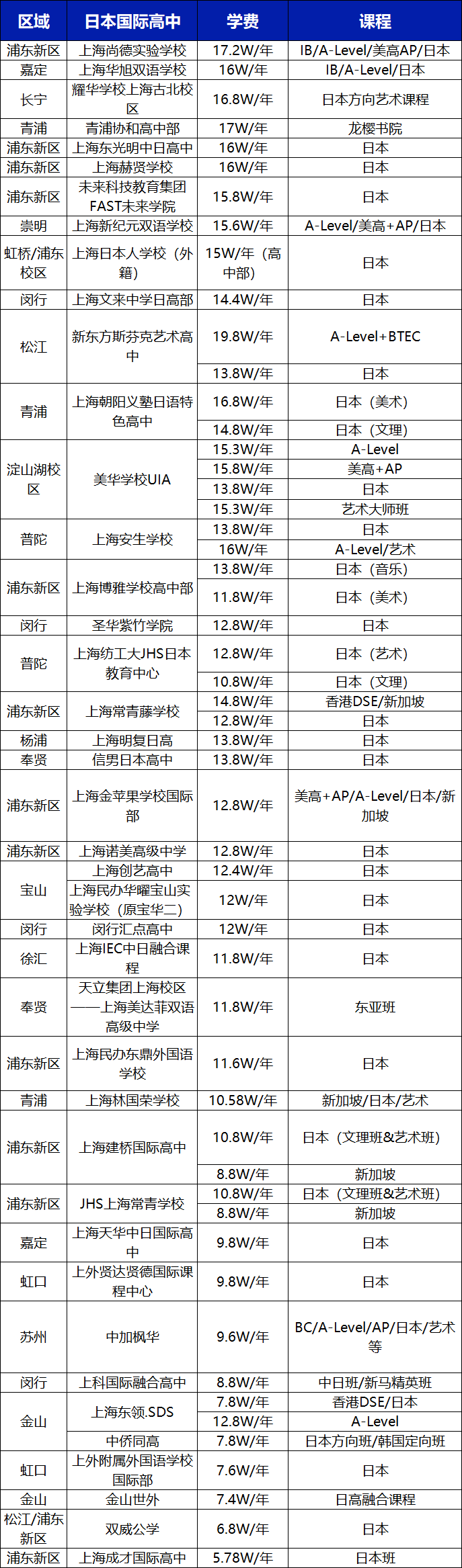 | 区域 | 日本国际高中 | 学费 | 课程 |
|---|---|---|---|
| 浦东新区 | 上海尚德实验学校 | 17.2W/年 | IB/A-Level/美高AP/日本 |
| 嘉定 | 上海华旭双语学校 | 16W/年 | IB/A-Level/日本 |
| 长宁 | 耀华学校上海古北校区 | 16.8W/年 | 日本方向艺术课程 |
| 青浦 | 青浦协和高中部 | 17W/年 | 龙樱书院 |
| 浦东新区 | 上海东光明中日高中 | 16W/年 | 日本 |
| 浦东新区 | 上海赫贤学校 | 16W/年 | 日本 |
| 浦东新区 | 未来科技教育集团FAST未来学院 | 15.8W/年 | 日本 |
| 崇明 | 上海新纪元双语学校 | 15.6W/年 | A-Level/美高+AP/日本 |
| 虹桥/浦东校区 | 上海日本人学校（外籍） | 15W/年（高中部） | 日本 |
| 闵行 | 上海文来中学日高部 | 14.4W/年 | 日本 |
| 松江 | 新东方斯芬克艺术高中 | 19.8W/年 | A-Level+BTEC |
| | | 13.8W/年 | 日本 |
| 青浦 | 上海朝阳义塾日语特色高中 | 16.8W/年 | 日本（美术） |
| | | 14.8W/年 | 日本（文理） |
| 淀山湖校区 | 美华学校UIA | 15.3W/年 | A-Level |
| | | 15.8W/年 | 美高+AP |
| | | 13.8W/年 | 日本 |
| | | 15.3W/年 | 艺术大师班 |
| 普陀 | 上海安生学校 | 13.8W/年 | 日本 |
| | | 16W/年 | A-Level/艺术 |
| 浦东新区 | 上海博雅学校高中部 | 13.8W/年 | 日本（音乐） |
| | | 11.8W/年 | 日本（美术） |
| 闵行 | 圣华紫竹学院 | 12.8W/年 | 日本 |
| 普陀 | 上海纺工大JHS日本教育中心 | 12.8W/年 | 日本（艺术） |
| | | 10.8W/年 | 日本（文理） |
| 浦东新区 | 上海常青藤学校 | 14.8W/年 | 香港DSE/新加坡 |
| | | 12.8W/年 | 日本 |
| 杨浦 | 上海明复日高 | 13.8W/年 | 日本 |
| 奉贤 | 信男日本高中 | 13.8W/年 | 日本 |
| 浦东新区 | 上海金苹果学校国际部 | 12.8W/年 | 美高+AP/A-Level/日本/新加坡 |
| 浦东新区 | 上海诺美高级中学 | 12.8W/年 | 日本 |
| 宝山 | 上海创艺高中 | 12.4W/年 | 日本 |
| | 上海民办华曜宝山实验学校（原宝华二） | 12W/年 | 日本 |
| 闵行 | 闵行汇点高中 | 12W/年 | 日本 |
| 徐汇 | 上海IEC中日融合课程 | 11.8W/年 | 日本 |
| 奉贤 | 天立集团上海校区——上海美达菲双语高级中学 | 11.8W/年 | 东亚班 |
| 浦东新区 | 上海民办东鼎外国语学校 | 11.6W/年 | 日本 |
| 青浦 | 上海林国荣学校 | 10.58W/年 | 新加坡/日本/艺术 |
| 浦东新区 | 上海建桥国际高中 | 10.8W/年 | 日本（文理班&艺术班） |
| | | 8.8W/年 | 新加坡 |
| 浦东新区 | JHS上海常青学校 | 10.8W/年 | 日本（文理班&艺术班） |
| | | 8.8W/年 | 新加坡 |
| 嘉定 | 上海天华中日国际高中 | 9.8W/年 | 日本 |
| 虹口 | 上外贤达贤德国际课程中心 | 9.8W/年 | 日本 |
| 苏州 | 中加枫华 | 9.6W/年 | BC/A-Level/AP/日本/艺术等 |
| 闵行 | 上科国际融合高中 | 8.8W/年 | 中日班/新马精英班 |
| 金山 | 上海东领.SDS | 7.8W/年 | 香港DSE/日本 |
| | | 12.8W/年 | A-Level |
| | 中侨同高 | 7.8W/年 | 日本方向班/韩国定向班 |
| 虹口 | 上外附属外国语学校国际部 | 7.6W/年 | 日本 |
| 金山 | 金山世外 | 7.4W/年 | 日高融合课程 |
| 松江/浦东新区 | 双威公学 | 6.8W/年 | 日本 |
| 浦东新区 | 上海成才国际高中 | 5.78W/年 | 日本班 |